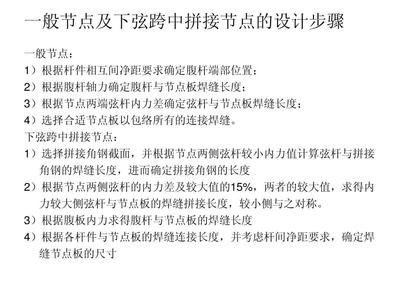 一般节点及下弦跨中拼接节点的设计步骤

一般节点：
1）根据杆件相互间净距要求确定腹杆端部位置；
2）根据腹杆轴力确定腹杆与节点板焊缝长度；
3）根据节点两端弦杆内力差确定弦杆与节点板焊缝长度；
4）选择合适节点板以包络所有的连接焊缝。
下弦跨中拼接节点：
1）选择拼接角钢截面，并根据节点两侧弦杆较小内力值计算弦杆与拼接角钢的焊缝长度，进而确定拼接角钢的长度
2）根据节点两侧弦杆的内力差及较大值的15%，两者的较大值，求得内力较大侧弦杆与节点板的焊缝拼接长度，较小侧与之对称。
3）根据腹板内力求得腹杆与节点板的焊缝长度
4）根据各杆件与节点板的焊缝连接长度，并考虑杆间净距要求，确定焊缝节点板的尺寸